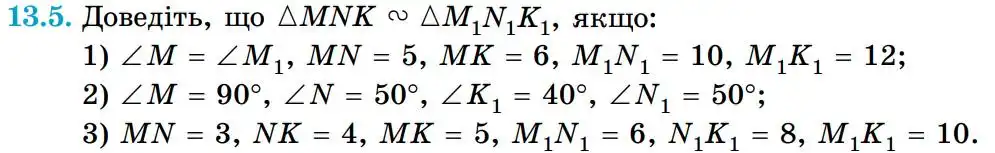 13.5. Доведіть, що $\triangle MNK \sim \triangle M_1N_1K_1$, якщо:
1) $\angle M = \angle M_1$, $MN = 5$, $MK = 6$, $M_1N_1 = 10$, $M_1K_1 = 12$;
2) $\angle M = 90°$, $\angle N = 50°$, $\angle K_1 = 40°$, $\angle N_1 = 50°$;
3) $MN = 3$, $NK = 4$, $MK = 5$, $M_1N_1 = 6$, $N_1K_1 = 8$, $M_1K_1 = 10$.